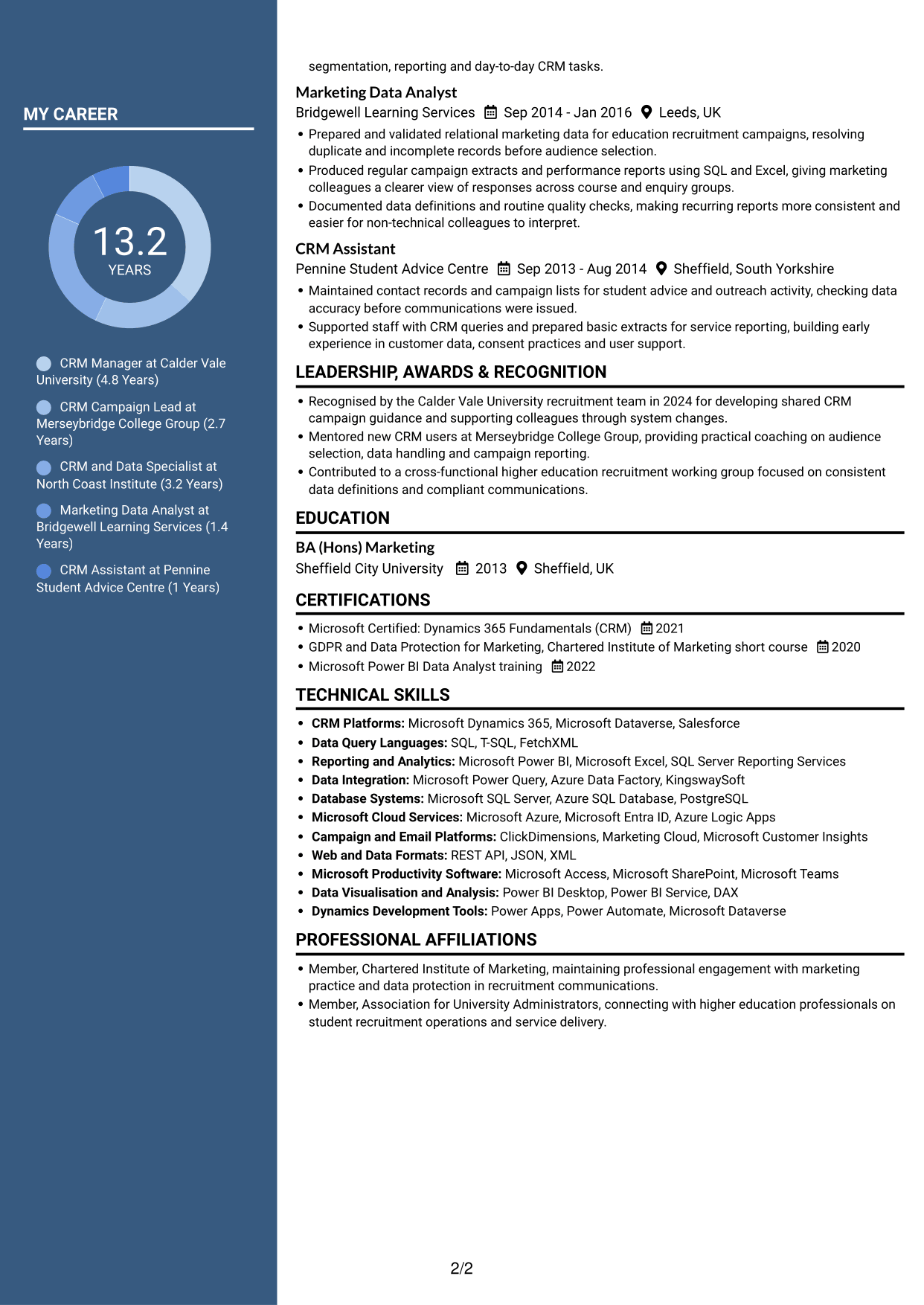 MY CAREER

13.2
YEARS

CRM Manager at Calder Vale University (4.8 Years)

CRM Campaign Lead at Merseybridge College Group (2.7 Years)

CRM and Data Specialist at North Coast Institute (3.2 Years)

Marketing Data Analyst at Bridgewell Learning Services (1.4 Years)

CRM Assistant at Pennine Student Advice Centre (1 Years)

segmentation, reporting and day-to-day CRM tasks.

Marketing Data Analyst
Bridgewell Learning Services Sep 2014 - Jan 2016 Leeds, UK

• Prepared and validated relational marketing data for education recruitment campaigns, resolving duplicate and incomplete records before audience selection.
• Produced regular campaign extracts and performance reports using SQL and Excel, giving marketing colleagues a clearer view of responses across course and enquiry groups.
• Documented data definitions and routine quality checks, making recurring reports more consistent and easier for non-technical colleagues to interpret.

CRM Assistant
Pennine Student Advice Centre Sep 2013 - Aug 2014 Sheffield, South Yorkshire

• Maintained contact records and campaign lists for student advice and outreach activity, checking data accuracy before communications were issued.
• Supported staff with CRM queries and prepared basic extracts for service reporting, building early experience in customer data, consent practices and user support.

LEADERSHIP, AWARDS & RECOGNITION

• Recognised by the Calder Vale University recruitment team in 2024 for developing shared CRM campaign guidance and supporting colleagues through system changes.
• Mentored new CRM users at Merseybridge College Group, providing practical coaching on audience selection, data handling and campaign reporting.
• Contributed to a cross-functional higher education recruitment working group focused on consistent data definitions and compliant communications.

EDUCATION

BA (Hons) Marketing
Sheffield City University 2013 Sheffield, UK

CERTIFICATIONS

• Microsoft Certified: Dynamics 365 Fundamentals (CRM) 2021
• GDPR and Data Protection for Marketing, Chartered Institute of Marketing short course 2020
• Microsoft Power BI Data Analyst training 2022

TECHNICAL SKILLS

• CRM Platforms: Microsoft Dynamics 365, Microsoft Dataverse, Salesforce
• Data Query Languages: SQL, T-SQL, FetchXML
• Reporting and Analytics: Microsoft Power BI, Microsoft Excel, SQL Server Reporting Services
• Data Integration: Microsoft Power Query, Azure Data Factory, KingswaySoft
• Database Systems: Microsoft SQL Server, Azure SQL Database, PostgreSQL
• Microsoft Cloud Services: Microsoft Azure, Microsoft Entra ID, Azure Logic Apps
• Campaign and Email Platforms: ClickDimensions, Marketing Cloud, Microsoft Customer Insights
• Web and Data Formats: REST API, JSON, XML
• Microsoft Productivity Software: Microsoft Access, Microsoft SharePoint, Microsoft Teams
• Data Visualisation and Analysis: Power BI Desktop, Power BI Service, DAX
• Dynamics Development Tools: Power Apps, Power Automate, Microsoft Dataverse

PROFESSIONAL AFFILIATIONS

• Member, Chartered Institute of Marketing, maintaining professional engagement with marketing practice and data protection in recruitment communications.
• Member, Association for University Administrators, connecting with higher education professionals on student recruitment operations and service delivery.

2/2